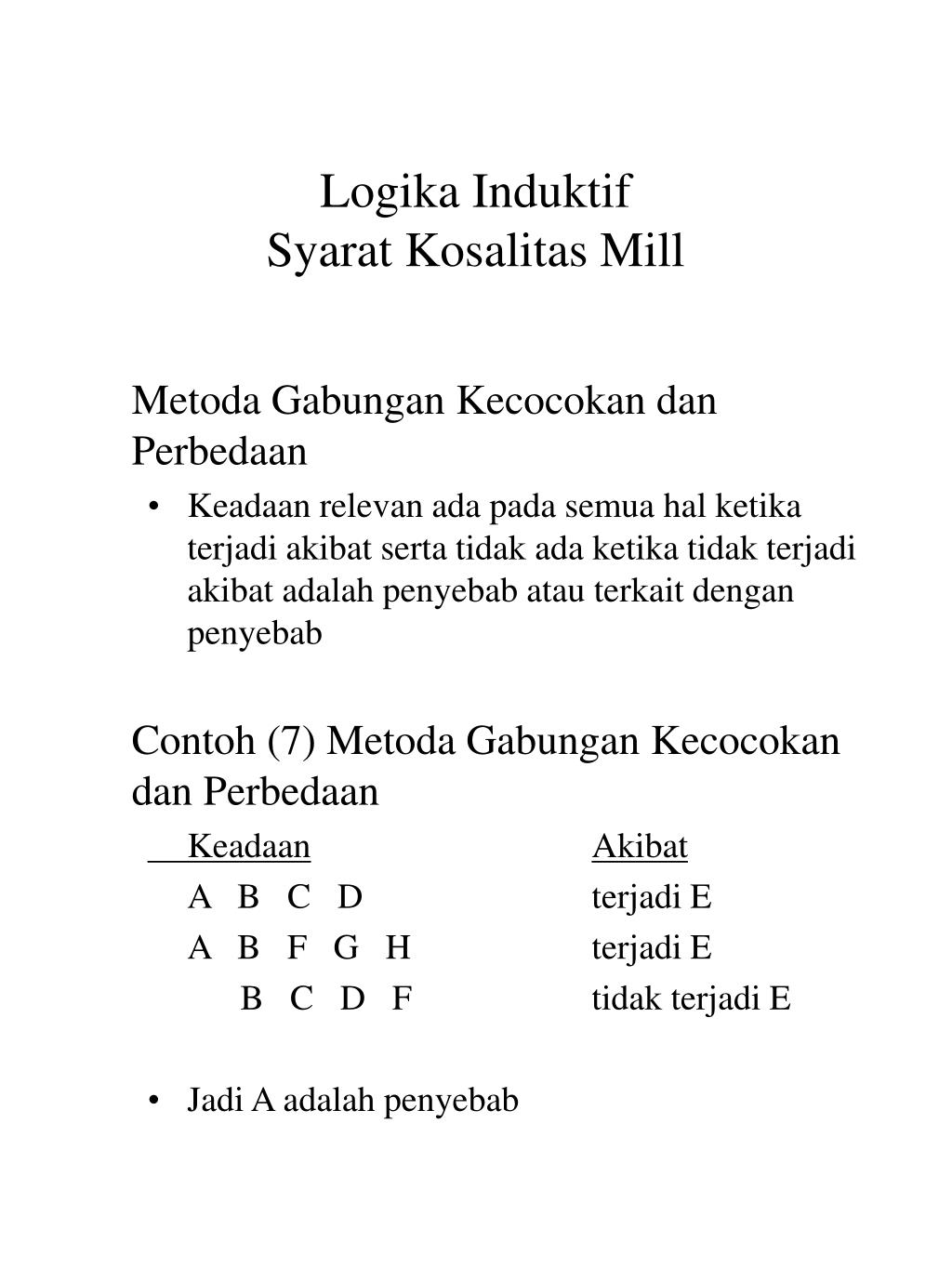 Logika Induktif
Syarat Kosalitas Mill

Metoda Gabungan Kecocokan dan Perbedaan

• Keadaan relevan ada pada semua hal ketika terjadi akibat serta tidak ada ketika tidak terjadi akibat adalah penyebab atau terkait dengan penyebab

Contoh (7) Metoda Gabungan Kecocokan dan Perbedaan

| Keadaan | Akibat |
|---|---|
| A B C D | terjadi E |
| A B F G H | terjadi E |
| B C D F | tidak terjadi E |

• Jadi A adalah penyebab